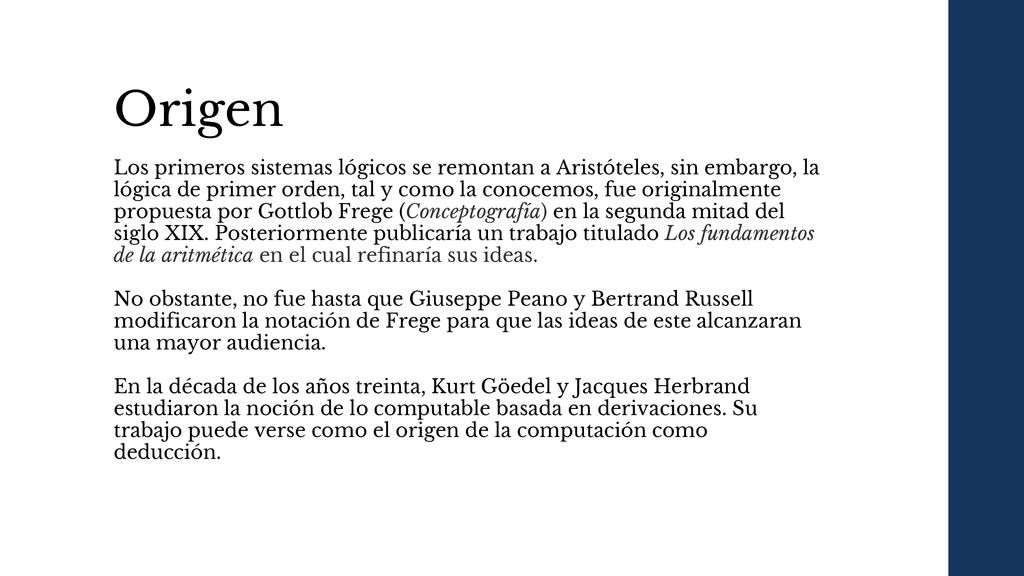 Origen

Los primeros sistemas lógicos se remontan a Aristóteles, sin embargo, la lógica de primer orden, tal y como la conocemos, fue originalmente propuesta por Gottlob Frege (Conceptografía) en la segunda mitad del siglo XIX. Posteriormente publicaría un trabajo titulado Los fundamentos de la aritmética en el cual refinaría sus ideas.

No obstante, no fue hasta que Giuseppe Peano y Bertrand Russell modificaron la notación de Frege para que las ideas de este alcanzaran una mayor audiencia.

En la década de los años treinta, Kurt Göedel y Jacques Herbrand estudiaron la noción de lo computable basada en derivaciones. Su trabajo puede verse como el origen de la computación como deducción.